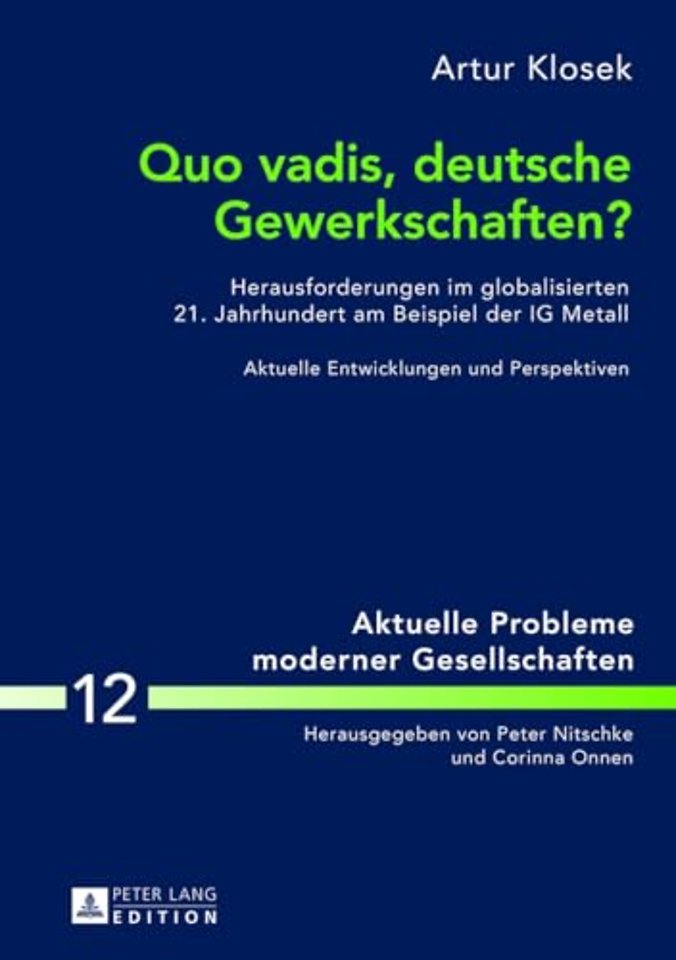 Artur Klosek

Quo vadis, deutsche Gewerkschaften?

Herausforderungen im globalisierten 21. Jahrhundert am Beispiel der IG Metall

Aktuelle Entwicklungen und Perspektiven

Aktuelle Probleme moderner Gesellschaften

12

Herausgegeben von Peter Nitschke und Corinna Onnen

PETER LANG EDITION